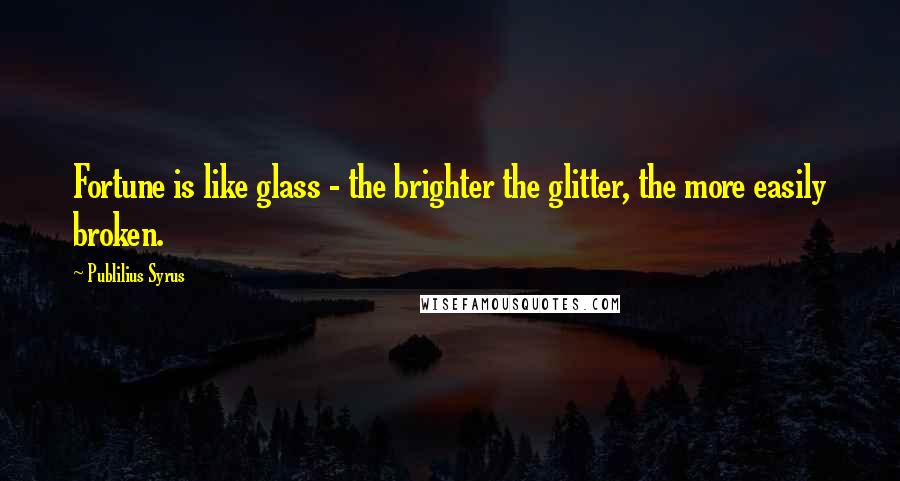 Fortune is like glass - the brighter the glitter, the more easily broken.

~ Publilius Syrus

WISEFAMOUSQUOTES.COM